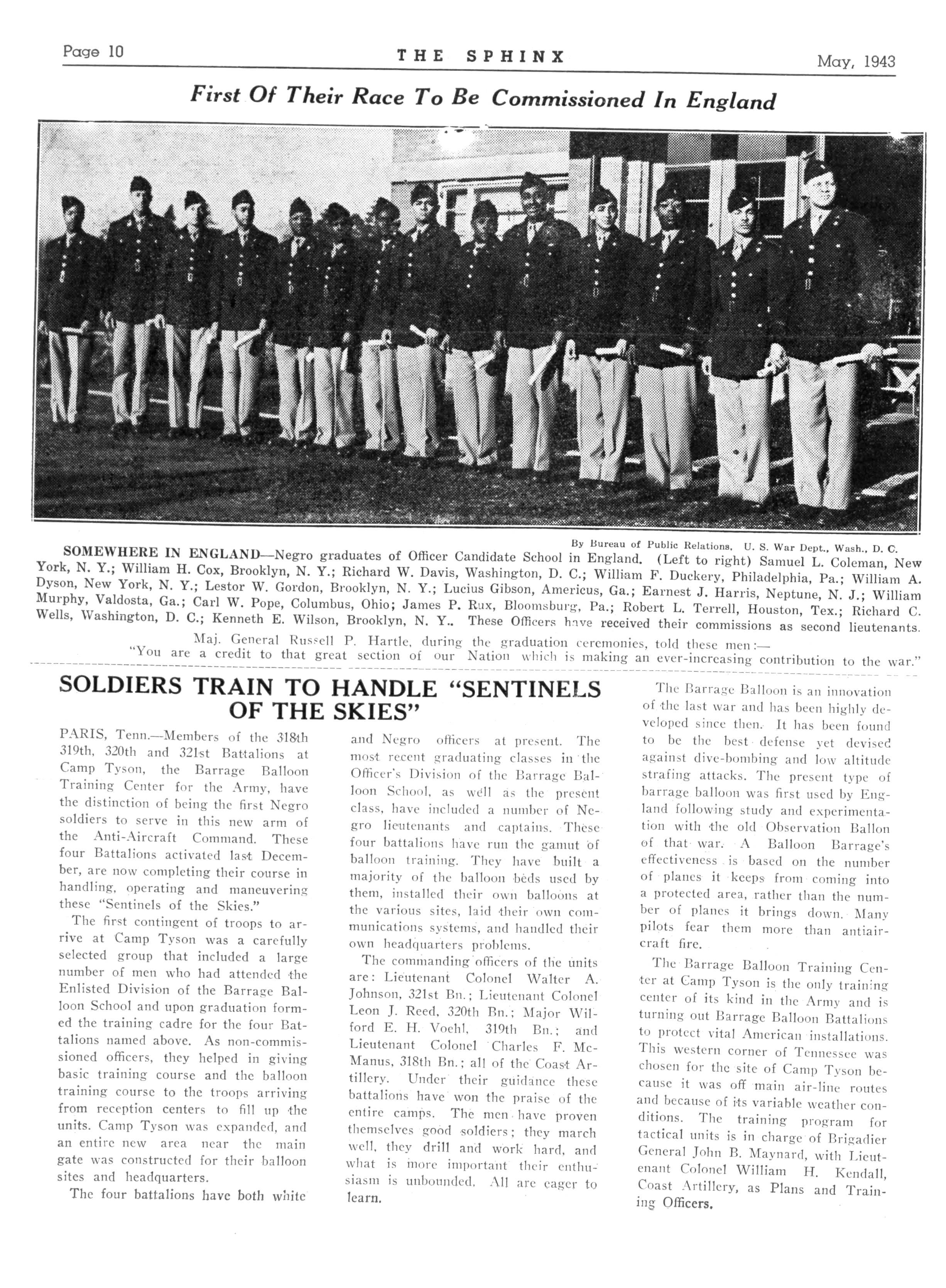 Page 10 THE SPHINX May, 1943

First Of Their Race To Be Commissioned In England

By Bureau of Public Relations. U. S. War Dept., Wash., D. C.

SOMEWHERE IN ENGLAND—Negro graduates of Officer Candidate School in England. (Left to right) Samuel L. Coleman, New York, N. Y.; William H. Cox, Brooklyn, N. Y.; Richard W. Davis, Washington, D. C.; William F. Duckery, Philadelphia, Pa.; William A. Dyson, New York, N. Y.; Lestor W. Gordon, Brooklyn, N. Y.; Lucius Gibson, Americus, Ga.; Earnest J. Harris, Neptune, N. J.; William Murphy, Valdosta, Ga.; Carl W. Pope, Columbus, Ohio; James P. Rux, Bloomsburg, Pa.; Robert L. Terrell, Houston, Tex.; Richard C. Wells, Washington, D. C.; Kenneth E. Wilson, Brooklyn, N. Y.. These Officers have received their commissions as second lieutenants.

Maj. General Russell P. Hartle, during the graduation ceremonies, told these men:—

"You are a credit to that great section of our Nation which is making an ever-increasing contribution to the war."

SOLDIERS TRAIN TO HANDLE "SENTINELS OF THE SKIES"

PARIS, Tenn.—Members of the 318th 319th, 320th and 321st Battalions at Camp Tyson, the Barrage Balloon Training Center for the Army, have the distinction of being the first Negro soldiers to serve in this new arm of the Anti-Aircraft Command. These four Battalions activated last December, are now completing their course in handling, operating and maneuvering these "Sentinels of the Skies."

The first contingent of troops to arrive at Camp Tyson was a carefully selected group that included a large number of men who had attended the Enlisted Division of the Barrage Balloon School and upon graduation formed the training cadre for the four Battalions named above. As non-commissioned officers, they helped in giving basic training course and the balloon training course to the troops arriving from reception centers to fill up the units. Camp Tyson was expanded, and an entire new area near the main gate was constructed for their balloon sites and headquarters.

The four battalions have both white and Negro officers at present. The most recent graduating classes in the Officer's Division of the Barrage Balloon School, as well as the present class, have included a number of Negro lieutenants and captains. These four battalions have run the gamut of balloon training. They have built a majority of the balloon beds used by them, installed their own balloons at the various sites, laid their own communications systems, and handled their own headquarters problems.

The commanding officers of the units are: Lieutenant Colonel Walter A. Johnson, 321st Bn.; Lieutenant Colonel Leon J. Reed, 320th Bn.; Major Wilford E. H. Voehl, 319th Bn.; and Lieutenant Colonel Charles F. McManus, 318th Bn.; all of the Coast Artillery. Under their guidance these battalions have won the praise of the entire camps. The men have proven themselves good soldiers; they march well, they drill and work hard, and what is more important their enthusiasm is unbounded. All are eager to learn.

The Barrage Balloon is an innovation of the last war and has been highly developed since then. It has been found to be the best defense yet devised against dive-bombing and low altitude strafing attacks. The present type of barrage balloon was first used by England following study and experimentation with the old Observation Ballon of that war. A Balloon Barrage's effectiveness is based on the number of planes it keeps from coming into a protected area, rather than the number of planes it brings down. Many pilots fear them more than antiaircraft fire.

The Barrage Balloon Training Center at Camp Tyson is the only training center of its kind in the Army and is turning out Barrage Balloon Battalions to protect vital American installations. This western corner of Tennessee was chosen for the site of Camp Tyson because it was off main air-line routes and because of its variable weather conditions. The training program for tactical units is in charge of Brigadier General John B. Maynard, with Lieutenant Colonel William H. Kendall, Coast Artillery, as Plans and Training Officers.